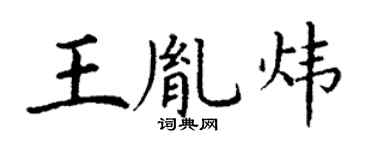 王胤炜
词典网